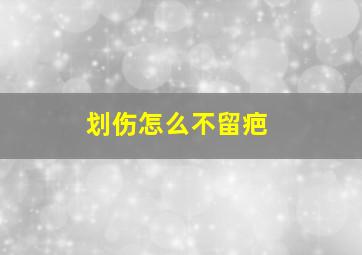 划伤怎么不留疤